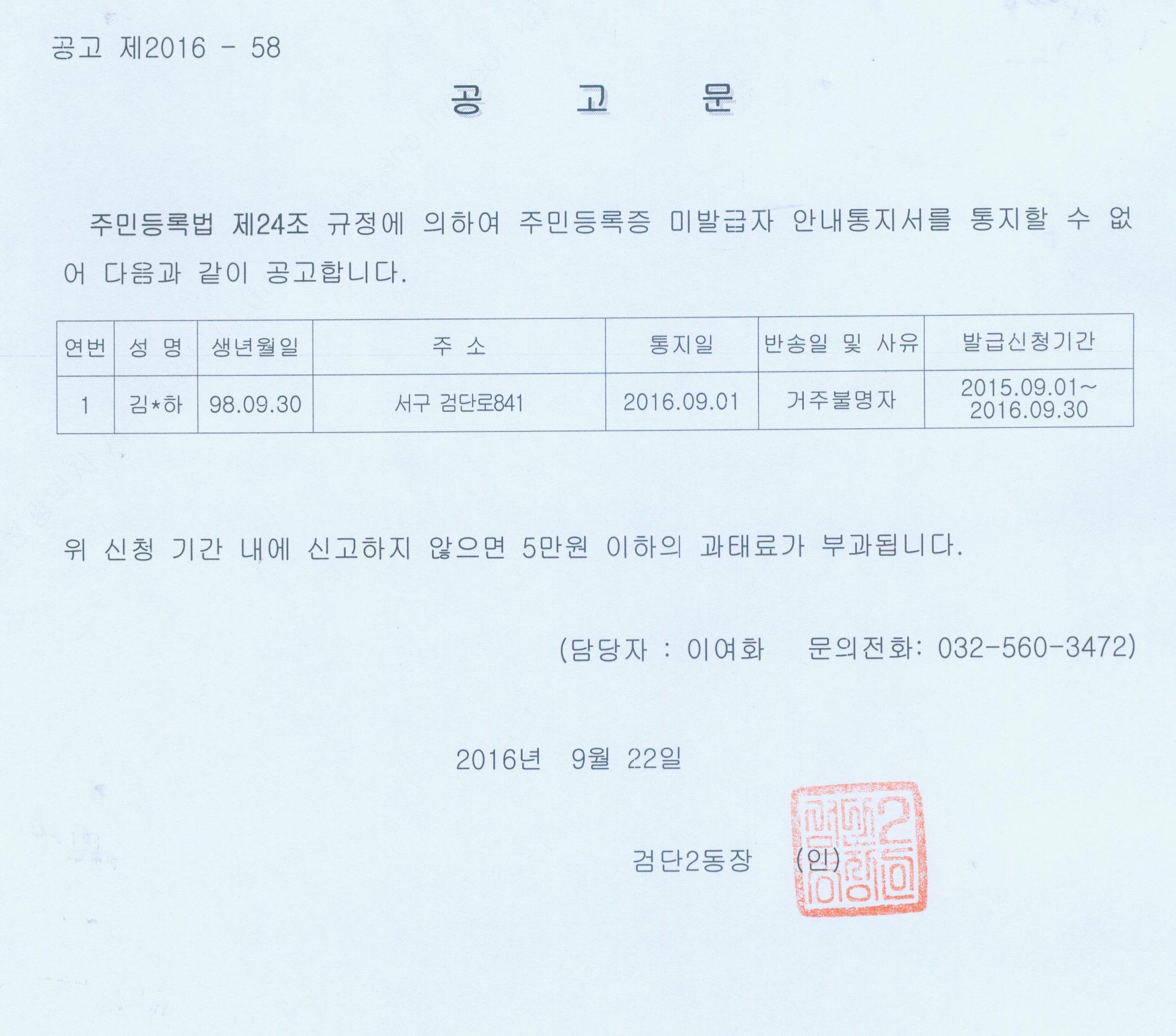 공고 제2016 - 58

공 고 문

주민등록법 제24조 규정에 의하여 주민등록증 미발급자 안내통지서를 통지할 수 없어 다음과 같이 공고합니다.

| 연번 | 성 명 | 생년월일 | 주 소 | 통지일 | 반송일 및 사유 | 발급신청기간 |
|---|---|---|---|---|---|---|
| 1 | 김*하 | 98.09.30 | 서구 검단로841 | 2016.09.01 | 거주불명자 | 2015.09.01~ 2016.09.30 |

위 신청 기간 내에 신고하지 않으면 5만원 이하의 과태료가 부과됩니다.

(담당자 : 이여화 문의전화: 032-560-3472)

2016년 9월 22일

검단2동장 (인)